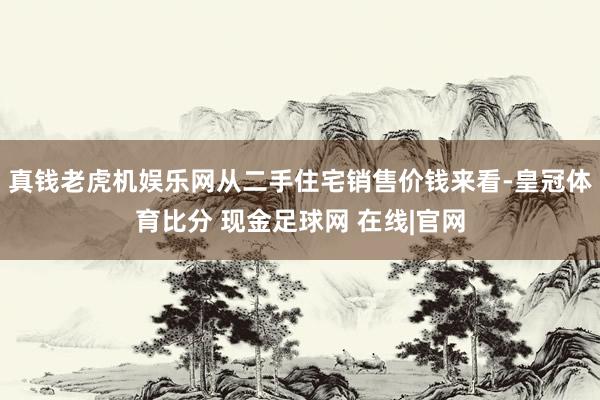 真钱老虎机娱乐网从二手住宅销售价钱来看-皇冠体育比分 现金足球网 在线|官网